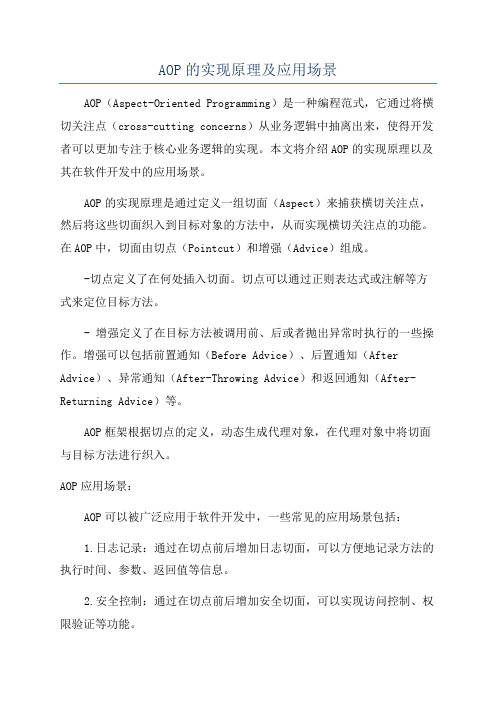 AOP的实现原理及应用场景

AOP（Aspect-Oriented Programming）是一种编程范式，它通过将横切关注点（cross-cutting concerns）从业务逻辑中抽离出来，使得开发者可以更加专注于核心业务逻辑的实现。本文将介绍AOP的实现原理以及其在软件开发中的应用场景。

AOP的实现原理是通过定义一组切面（Aspect）来捕获横切关注点，然后将这些切面织入到目标对象的方法中，从而实现横切关注点的功能。在AOP中，切面由切点（Pointcut）和增强（Advice）组成。

-切点定义了在何处插入切面。切点可以通过正则表达式或注解等方式来定位目标方法。

- 增强定义了在目标方法被调用前、后或者抛出异常时执行的一些操作。增强可以包括前置通知（Before Advice）、后置通知（After Advice）、异常通知（After-Throwing Advice）和返回通知（After-Returning Advice）等。

AOP框架根据切点的定义，动态生成代理对象，在代理对象中将切面与目标方法进行织入。

AOP应用场景：

AOP可以被广泛应用于软件开发中，一些常见的应用场景包括：

1.日志记录：通过在切点前后增加日志切面，可以方便地记录方法的执行时间、参数、返回值等信息。

2.安全控制：通过在切点前后增加安全切面，可以实现访问控制、权限验证等功能。